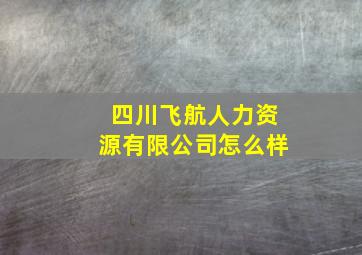 四川飞航人力资源有限公司怎么样